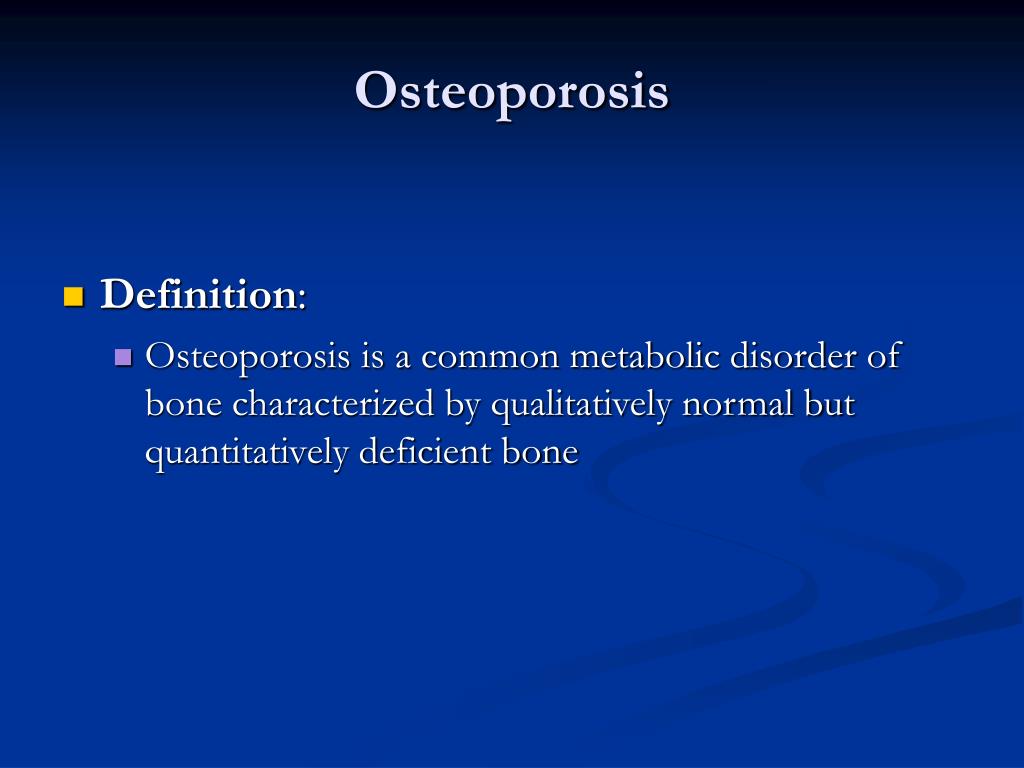 Osteoporosis

Definition:

Osteoporosis is a common metabolic disorder of bone characterized by qualitatively normal but quantitatively deficient bone